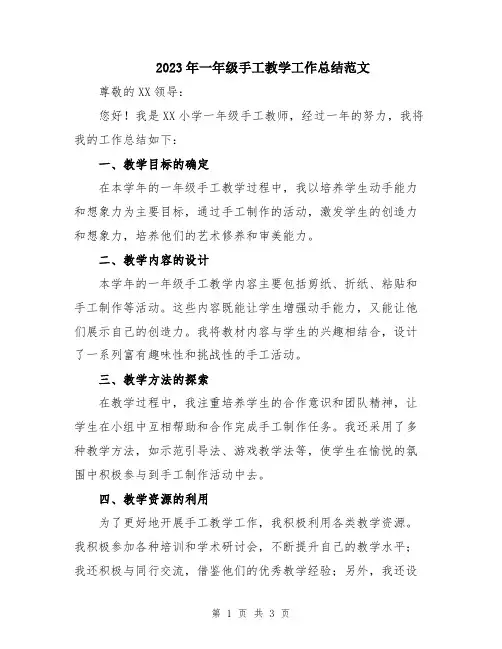 2023年一年级手工教学工作总结范文

尊敬的XX领导：

您好！我是XX小学一年级手工教师，经过一年的努力，我将我的工作总结如下：

一、教学目标的确定

在本学年的一年级手工教学过程中，我以培养学生动手能力和想象力为主要目标，通过手工制作的活动，激发学生的创造力和想象力，培养他们的艺术修养和审美能力。

二、教学内容的设计

本学年的一年级手工教学内容主要包括剪纸、折纸、粘贴和手工制作等活动。这些内容既能让学生增强动手能力，又能让他们展示自己的创造力。我将教材内容与学生的兴趣相结合，设计了一系列富有趣味性和挑战性的手工活动。

三、教学方法的探索

在教学过程中，我注重培养学生的合作意识和团队精神，让学生在小组中互相帮助和合作完成手工制作任务。我还采用了多种教学方法，如示范引导法、游戏教学法等，使学生在愉悦的氛围中积极参与到手工制作活动中去。

四、教学资源的利用

为了更好地开展手工教学工作，我积极利用各类教学资源。我积极参加各种培训和学术研讨会，不断提升自己的教学水平；我还积极与同行交流，借鉴他们的优秀教学经验；另外，我还设

第 1 页 共 3 页